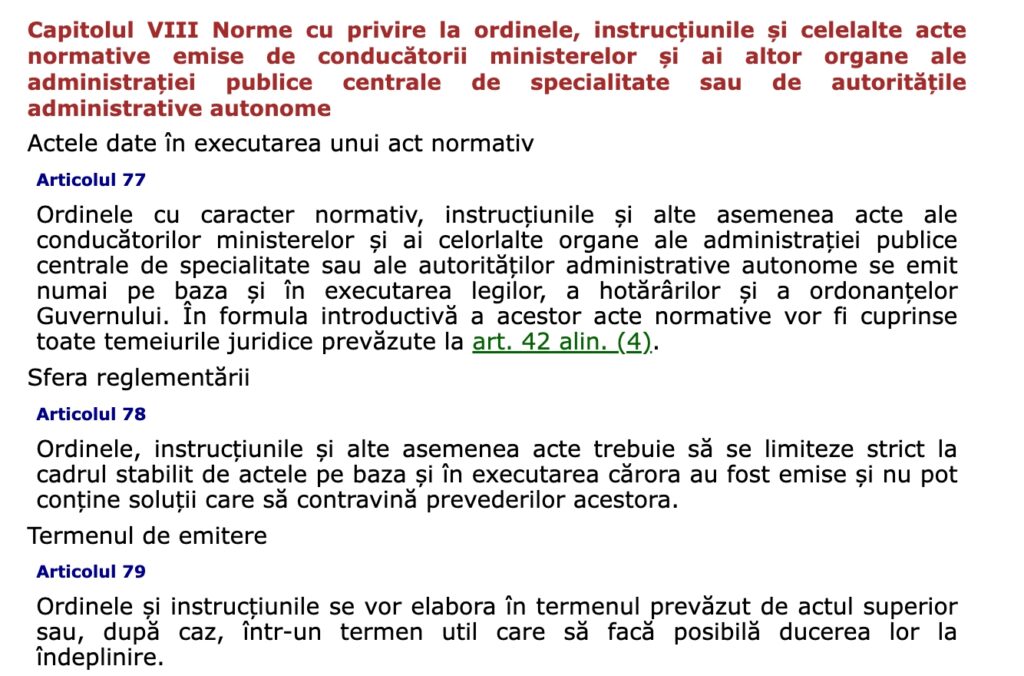 Capitolul VIII Norme cu privire la ordinele, instrucțiunile și celelalte acte normative emise de conducătorii ministerelor și ai altor organe ale administrației publice centrale de specialitate sau de autoritățile administrative autonome

Actele date în executarea unui act normativ

Articolul 77

Ordinele cu caracter normativ, instrucțiunile și alte asemenea acte ale conducătorilor ministerelor și ai celorlalte organe ale administrației publice centrale de specialitate sau ale autorităților administrative autonome se emit numai pe baza și în executarea legilor, a hotărârilor și a ordonanțelor Guvernului. În formula introductivă a acestor acte normative vor fi cuprinse toate temeiurile juridice prevăzute la art. 42 alin. (4).

Sfera reglementării

Articolul 78

Ordinele, instrucțiunile și alte asemenea acte trebuie să se limiteze strict la cadrul stabilit de actele pe baza și în executarea cărora au fost emise și nu pot conține soluții care să contravină prevederilor acestora.

Termenul de emitere

Articolul 79

Ordinele și instrucțiunile se vor elabora în termenul prevăzut de actul superior sau, după caz, într-un termen util care să facă posibilă ducerea lor la îndeplinire.